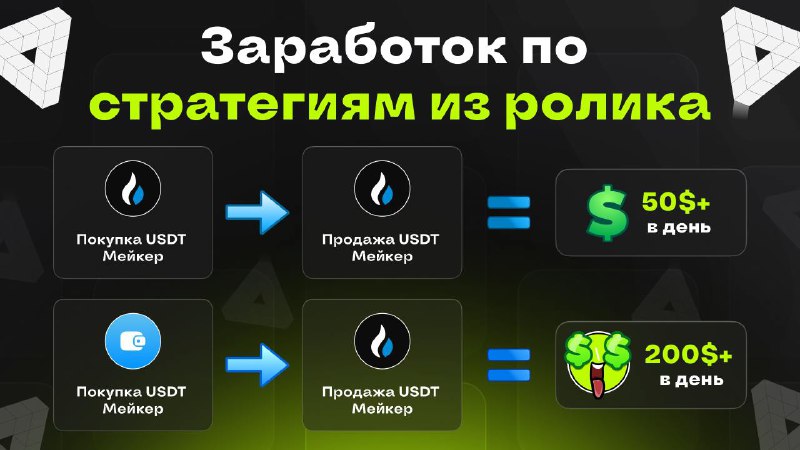 Заработок по стратегиям из ролика

Покупка USDT Мейкер

Продажа USDT Мейкер

50$+ в день

Покупка USDT Мейкер

Продажа USDT Мейкер

200$+ в день